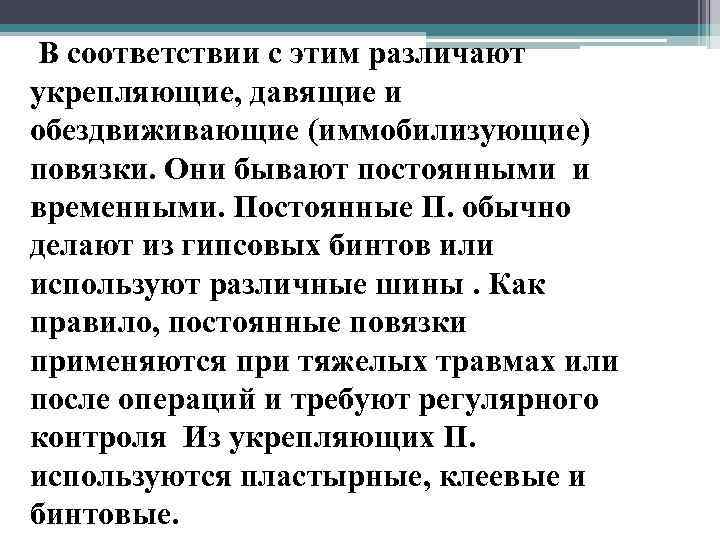 В соответствии с этим различают укрепляющие, давящие и обездвиживающие (иммобилизующие) повязки. Они бывают постоянными и временными. Постоянные П. обычно делают из гипсовых бинтов или используют различные шины . Как правило, постоянные повязки применяются при тяжелых травмах или после операций и требуют регулярного контроля Из укрепляющих П. используются пластырные, клеевые и бинтовые.